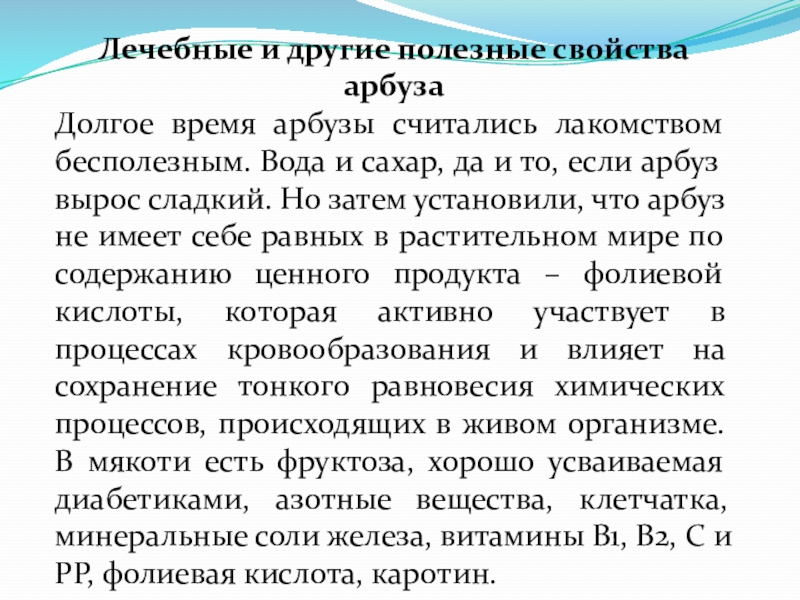 Лечебные и другие полезные свойства арбуза

Долгое время арбузы считались лакомством бесполезным. Вода и сахар, да и то, если арбуз вырос сладкий. Но затем установили, что арбуз не имеет себе равных в растительном мире по содержанию ценного продукта – фолиевой кислоты, которая активно участвует в процессах кровообразования и влияет на сохранение тонкого равновесия химических процессов, происходящих в живом организме. В мякоти есть фруктоза, хорошо усваиваемая диабетиками, азотные вещества, клетчатка, минеральные соли железа, витамины В1, В2, С и РР, фолиевая кислота, каротин.